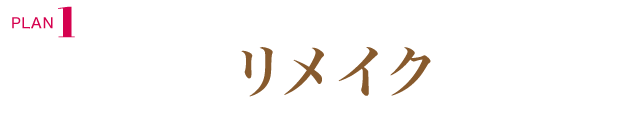 PLAN 1

リメイク